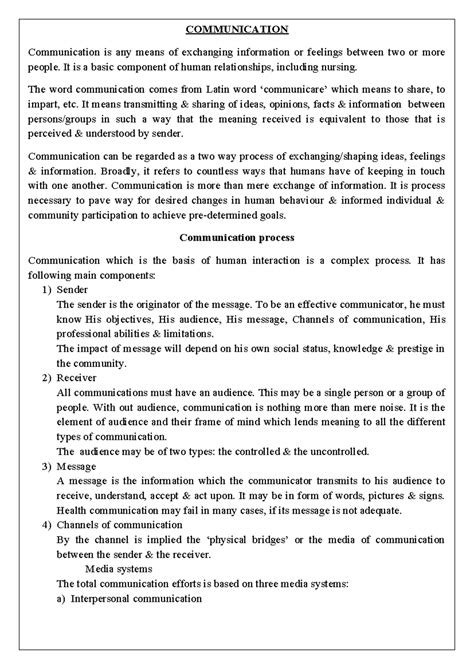 COMMUNICATION

Communication is any means of exchanging information or feelings between two or more people. It is a basic component of human relationships, including nursing.

The word communication comes from Latin word 'communicare' which means to share, to impart, etc. It means transmitting & sharing of ideas, opinions, facts & information between persons/groups in such a way that the meaning received is equivalent to those that is perceived & understood by sender.

Communication can be regarded as a two way process of exchanging/shaping ideas, feelings & information. Broadly, it refers to countless ways that humans have of keeping in touch with one another. Communication is more than mere exchange of information. It is process necessary to pave way for desired changes in human behaviour & informed individual & community participation to achieve pre-determined goals.

Communication process

Communication which is the basis of human interaction is a complex process. It has following main components:

1) Sender
The sender is the originator of the message. To be an effective communicator, he must know His objectives, His audience, His message, Channels of communication, His professional abilities & limitations.
The impact of message will depend on his own social status, knowledge & prestige in the community.

2) Receiver
All communications must have an audience. This may be a single person or a group of people. With out audience, communication is nothing more than mere noise. It is the element of audience and their frame of mind which lends meaning to all the different types of communication.
The audience may be of two types: the controlled & the uncontrolled.

3) Message
A message is the information which the communicator transmits to his audience to receive, understand, accept & act upon. It may be in form of words, pictures & signs. Health communication may fail in many cases, if its message is not adequate.

4) Channels of communication
By the channel is implied the 'physical bridges' or the media of communication between the sender & the receiver.
Media systems
The total communication efforts is based on three media systems:
a) Interpersonal communication